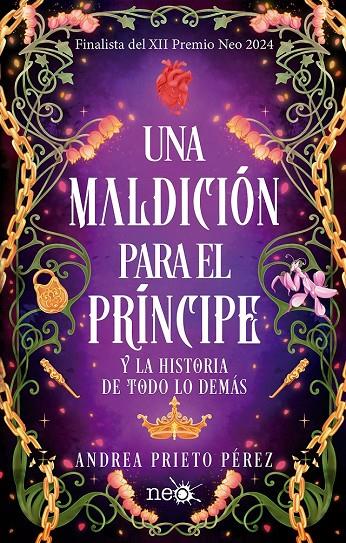 Finalista del XII Premio Neo 2024

UNA MALDICIÓN PARA EL PRÍNCIPE

Y LA HISTORIA DE TODO LO DEMÁS

ANDREA PRIETO PÉREZ

neo